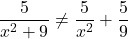 $\frac{5}{x^2+9} \neq \frac{5}{x^2} + \frac{5}{9}$